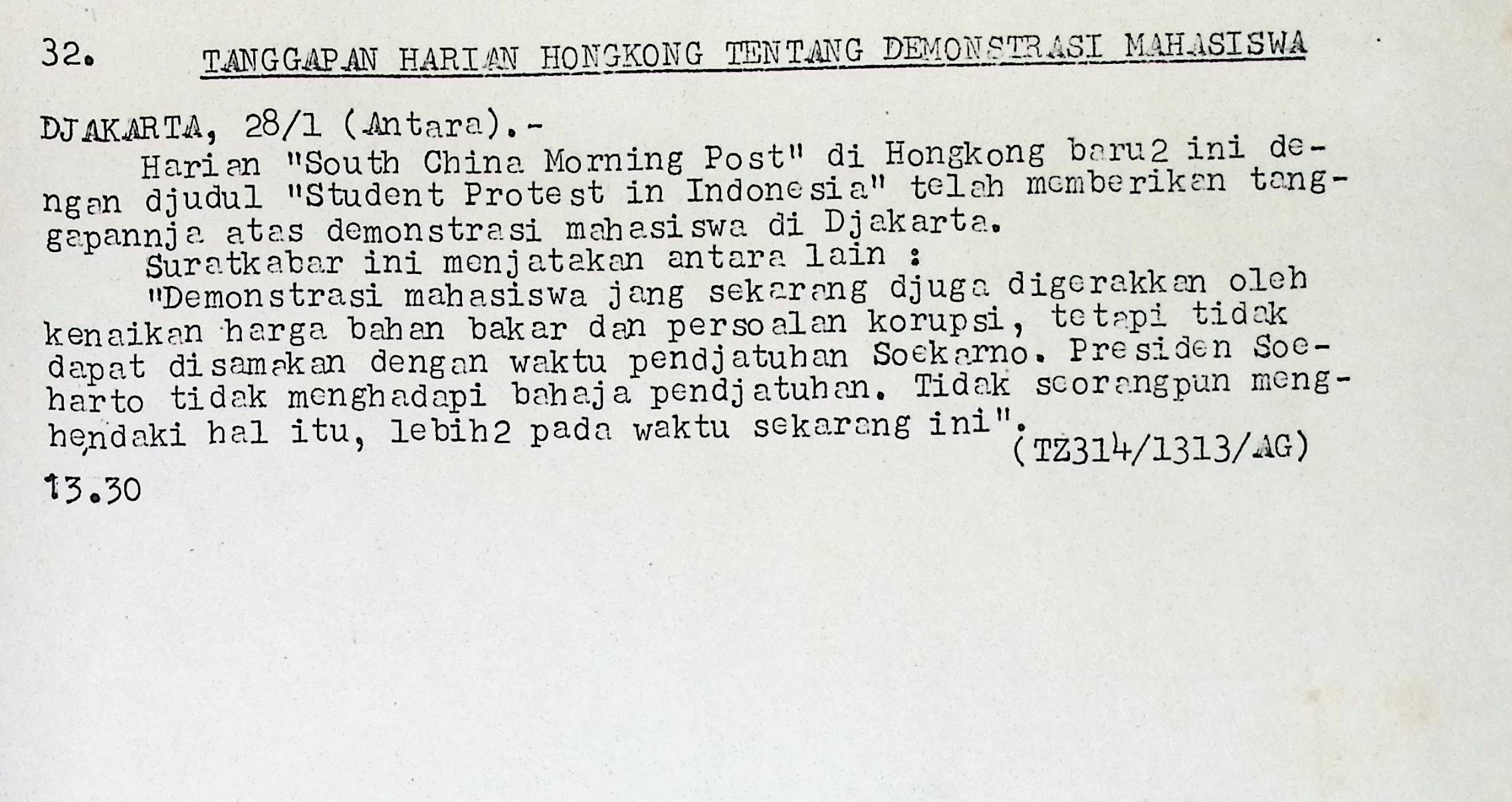 32.     TANGGAPAN HARIAN HONGKONG TENTANG DEMONSTRASI MAHASISWA

DJAKARTA, 28/1 (Antara).-
Harian "South China Morning Post" di Hongkong baru2 ini dengan djudul "Student Protest in Indonesia" telah memberikan tanggapannja atas demonstrasi mahasiswa di Djakarta.
Suratkabar ini menjatakan antara lain :
"Demonstrasi mahasiswa jang sekarang djuga digerakkan oleh kenaikan harga bahan bakar dan persoalan korupsi, tetapi tidak dapat disamakan dengan waktu pendjatuhan Soekarno. Presiden Soeharto tidak menghadapi bahaja pendjatuhan. Tidak seorangpun menghendaki hal itu, lebih2 pada waktu sekarang ini".
(TZ314/1313/AG)
13.30